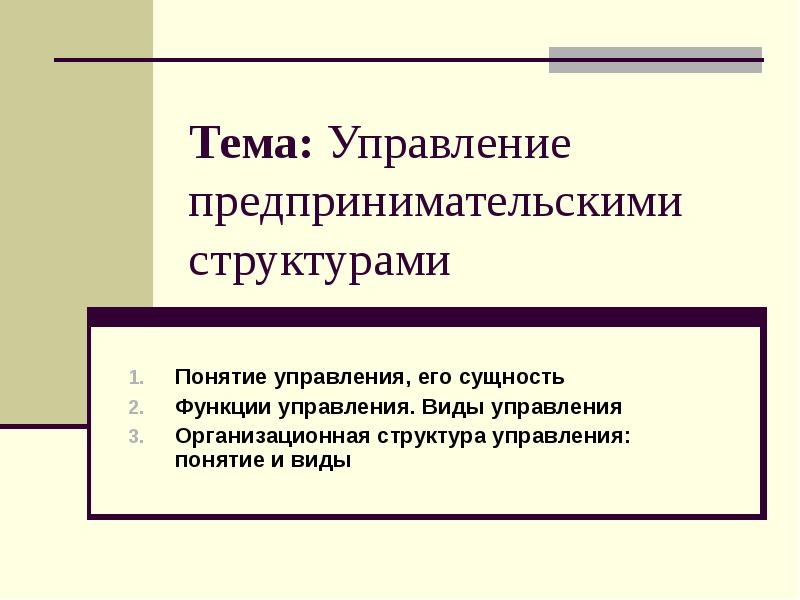 Тема: Управление предпринимательскими структурами

1. Понятие управления, его сущность
2. Функции управления. Виды управления
3. Организационная структура управления: понятие и виды